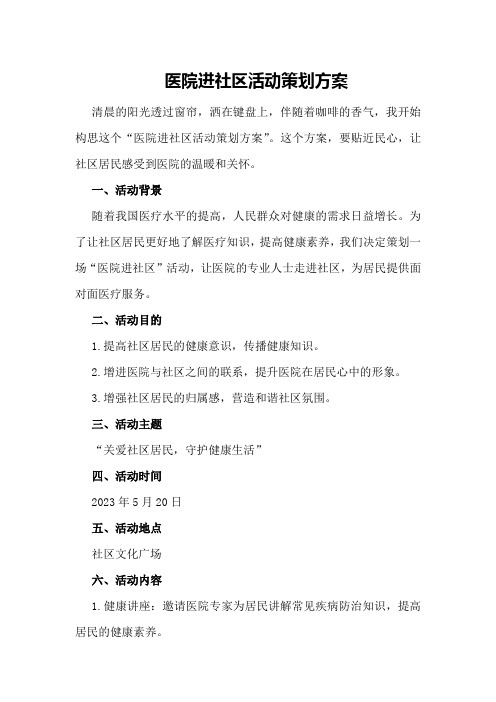 医院进社区活动策划方案

清晨的阳光透过窗帘，洒在键盘上，伴随着咖啡的香气，我开始构思这个“医院进社区活动策划方案”。这个方案，要贴近民心，让社区居民感受到医院的温暖和关怀。

一、活动背景

随着我国医疗水平的提高，人民群众对健康的需求日益增长。为了让社区居民更好地了解医疗知识，提高健康素养，我们决定策划一场“医院进社区”活动，让医院的专业人士走进社区，为居民提供面对面医疗服务。

二、活动目的

1.提高社区居民的健康意识，传播健康知识。

2.增进医院与社区之间的联系，提升医院在居民心中的形象。

3.增强社区居民的归属感，营造和谐社区氛围。

三、活动主题

“关爱社区居民，守护健康生活”

四、活动时间

2023年5月20日

五、活动地点

社区文化广场

六、活动内容

1.健康讲座：邀请医院专家为居民讲解常见疾病防治知识，提高居民的健康素养。